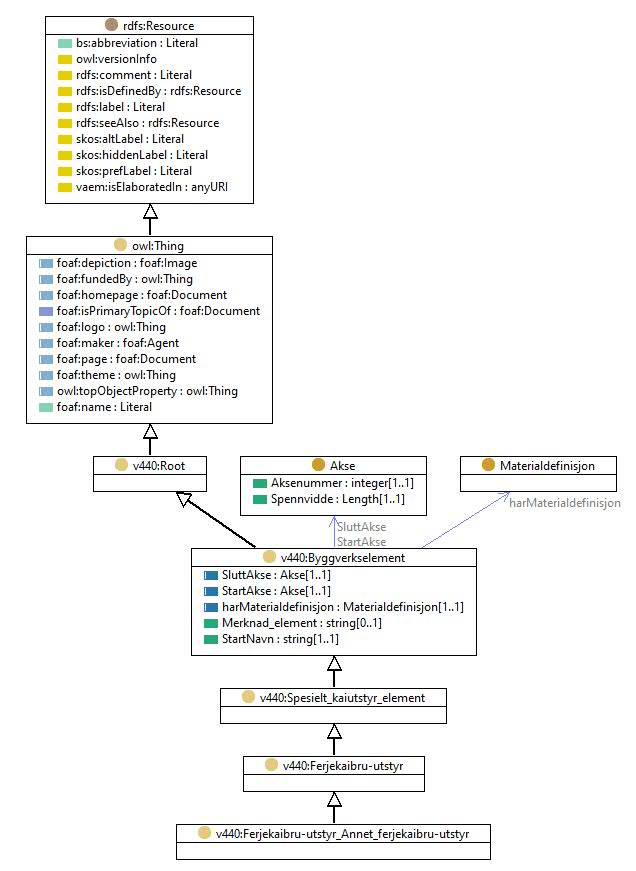 rdfs:Resource
bs:abbreviation : Literal
owl:versionInfo
rdfs:comment : Literal
rdfs:isDefinedBy : rdfs:Resource
rdfs:label : Literal
rdfs:seeAlso : rdfs:Resource
skos:altLabel : Literal
skos:hiddenLabel : Literal
skos:prefLabel : Literal
vaem:isElaboratedIn : anyURI

owl:Thing
foaf:depiction : foaf:Image
foaf:fundedBy : owl:Thing
foaf:homepage : foaf:Document
foaf:isPrimaryTopicOf : foaf:Document
foaf:logo : owl:Thing
foaf:maker : foaf:Agent
foaf:page : foaf:Document
foaf:theme : owl:Thing
owl:topObjectProperty : owl:Thing
foaf:name : Literal

v440:Root

Akse
Aksenummer : integer[1..1]
Spennvidde : Length[1..1]

Materialdefinisjon

harMaterialdefinisjon

SluttAkse
StartAkse

v440:Byggverkselement
SluttAkse : Akse[1..1]
StartAkse : Akse[1..1]
harMaterialdefinisjon : Materialdefinisjon[1..1]
Merknad_element : string[0..1]
StartNavn : string[1..1]

v440:Spesielt_kaiutstyr_element

v440:Ferjekaibru-utstyr

v440:Ferjekaibru-utstyr_Annet_ferjekaibru-utstyr